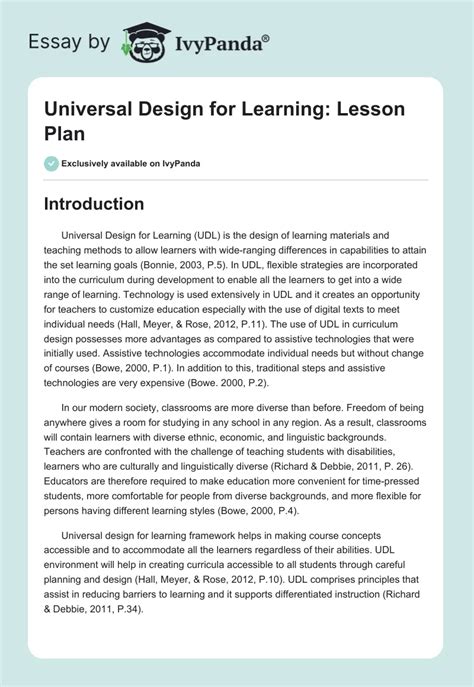 Essay by IvyPanda®

Universal Design for Learning: Lesson Plan

Exclusively available on IvyPanda

Introduction

Universal Design for Learning (UDL) is the design of learning materials and teaching methods to allow learners with wide-ranging differences in capabilities to attain the set learning goals (Bonnie, 2003, P.5). In UDL, flexible strategies are incorporated into the curriculum during development to enable all the learners to get into a wide range of learning. Technology is used extensively in UDL and it creates an opportunity for teachers to customize education especially with the use of digital texts to meet individual needs (Hall, Meyer, & Rose, 2012, P.11). The use of UDL in curriculum design possesses more advantages as compared to assistive technologies that were initially used. Assistive technologies accommodate individual needs but without change of courses (Bowe, 2000, P.1). In addition to this, traditional steps and assistive technologies are very expensive (Bowe. 2000, P.2).

In our modern society, classrooms are more diverse than before. Freedom of being anywhere gives a room for studying in any school in any region. As a result, classrooms will contain learners with diverse ethnic, economic, and linguistic backgrounds. Teachers are confronted with the challenge of teaching students with disabilities, learners who are culturally and linguistically diverse (Richard & Debbie, 2011, P. 26). Educators are therefore required to make education more convenient for time-pressed students, more comfortable for people from diverse backgrounds, and more flexible for persons having different learning styles (Bowe, 2000, P.4).

Universal design for learning framework helps in making course concepts accessible and to accommodate all the learners regardless of their abilities. UDL environment will help in creating curricula accessible to all students through careful planning and design (Hall, Meyer, & Rose, 2012, P.10). UDL comprises principles that assist in reducing barriers to learning and it supports differentiated instruction (Richard & Debbie, 2011, P.34).